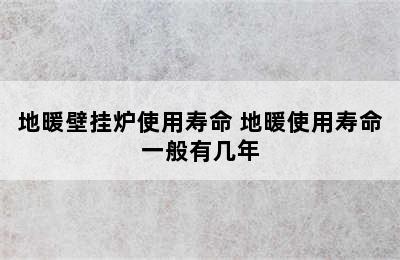 地暖壁挂炉使用寿命 地暖使用寿命一般有几年